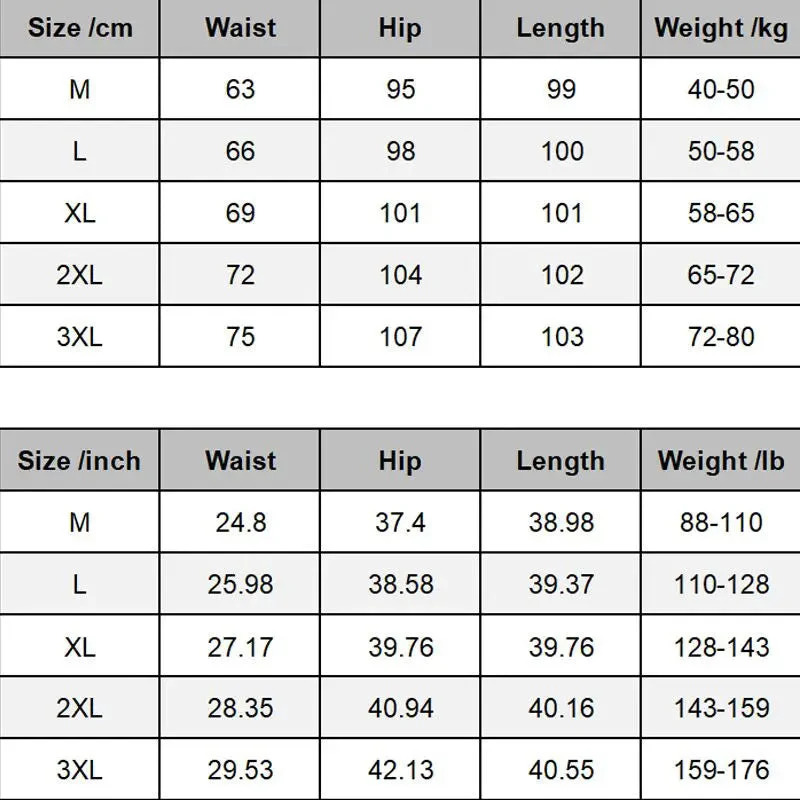 | Size /cm | Waist | Hip | Length | Weight /kg |
|---|---|---|---|---|
| M | 63 | 95 | 99 | 40-50 |
| L | 66 | 98 | 100 | 50-58 |
| XL | 69 | 101 | 101 | 58-65 |
| 2XL | 72 | 104 | 102 | 65-72 |
| 3XL | 75 | 107 | 103 | 72-80 |

| Size /inch | Waist | Hip | Length | Weight /lb |
|---|---|---|---|---|
| M | 24.8 | 37.4 | 38.98 | 88-110 |
| L | 25.98 | 38.58 | 39.37 | 110-128 |
| XL | 27.17 | 39.76 | 39.76 | 128-143 |
| 2XL | 28.35 | 40.94 | 40.16 | 143-159 |
| 3XL | 29.53 | 42.13 | 40.55 | 159-176 |